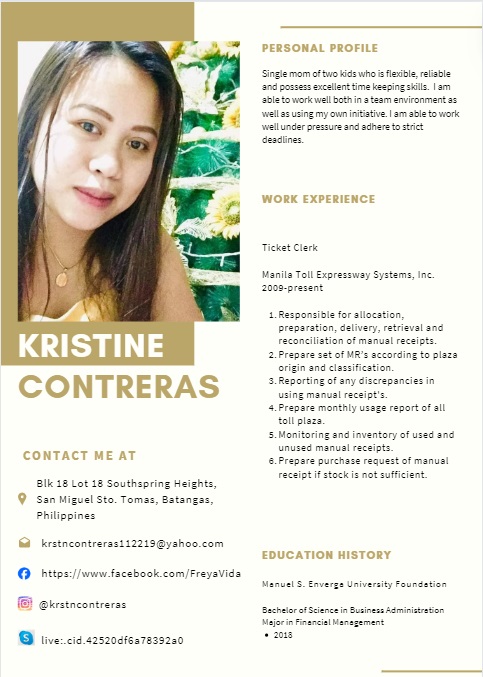 KRISTINE
CONTRERAS

CONTACT ME AT

Blk 18 Lot 18 Southspring Heights,
San Miguel Sto. Tomas, Batangas,
Philippines

krstncontreras112219@yahoo.com

https://www.facebook.com/FreyaVida

@krstncontreras

live:.cid.42520df6a78392a0

PERSONAL PROFILE

Single mom of two kids who is flexible, reliable and possess excellent time keeping skills. I am able to work well both in a team environment as well as using my own initiative. I am able to work well under pressure and adhere to strict deadlines.

WORK EXPERIENCE

Ticket Clerk

Manila Toll Expressway Systems, Inc.
2009-present

1. Responsible for allocation, preparation, delivery, retrieval and reconciliation of manual receipts.
2. Prepare set of MR's according to plaza origin and classification.
3. Reporting of any discrepancies in using manual receipt's.
4. Prepare monthly usage report of all toll plaza.
5. Monitoring and inventory of used and unused manual receipts.
6. Prepare purchase request of manual receipt if stock is not sufficient.

EDUCATION HISTORY

Manuel S. Enverga University Foundation

Bachelor of Science in Business Administration
Major in Financial Management
• 2018